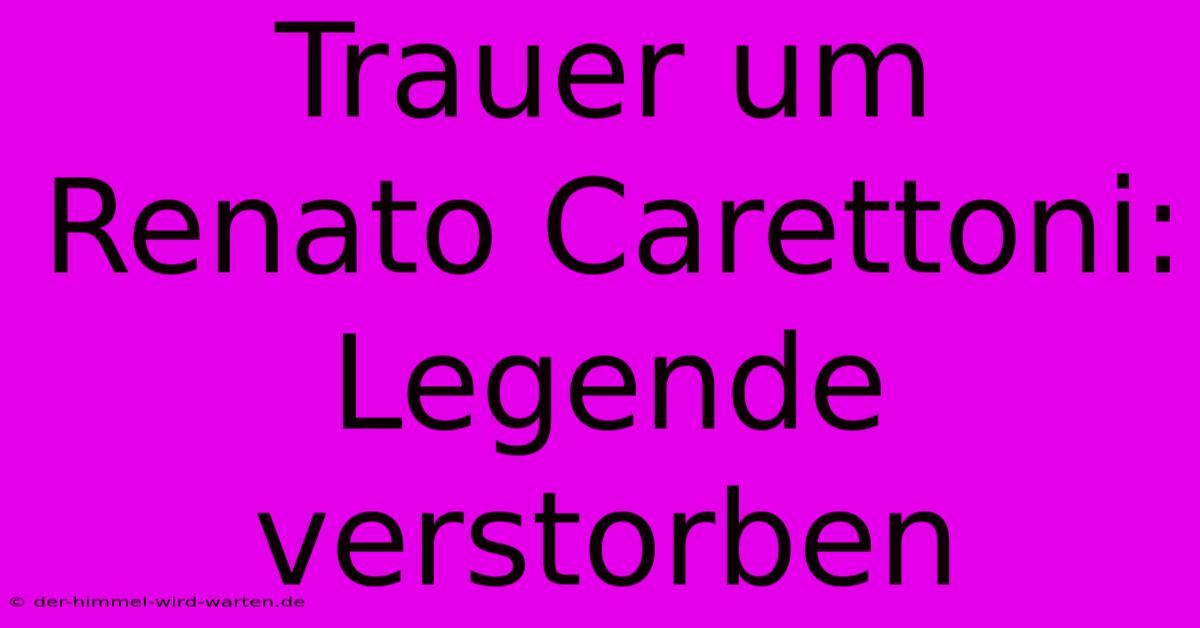 Trauer um Renato Carettoni: Legende verstorben

© der-himmel-wird-warten.de